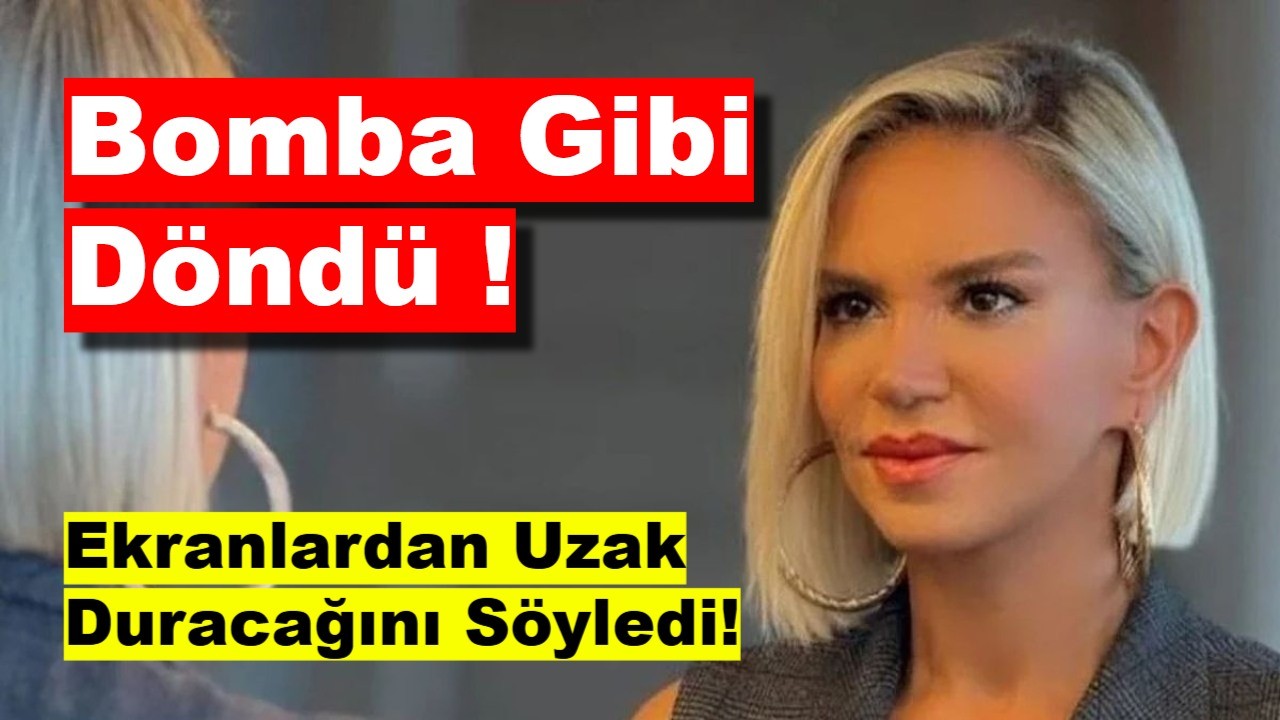 Bomba Gibi Döndü !

Ekranlardan Uzak Duracağını Söyledi!